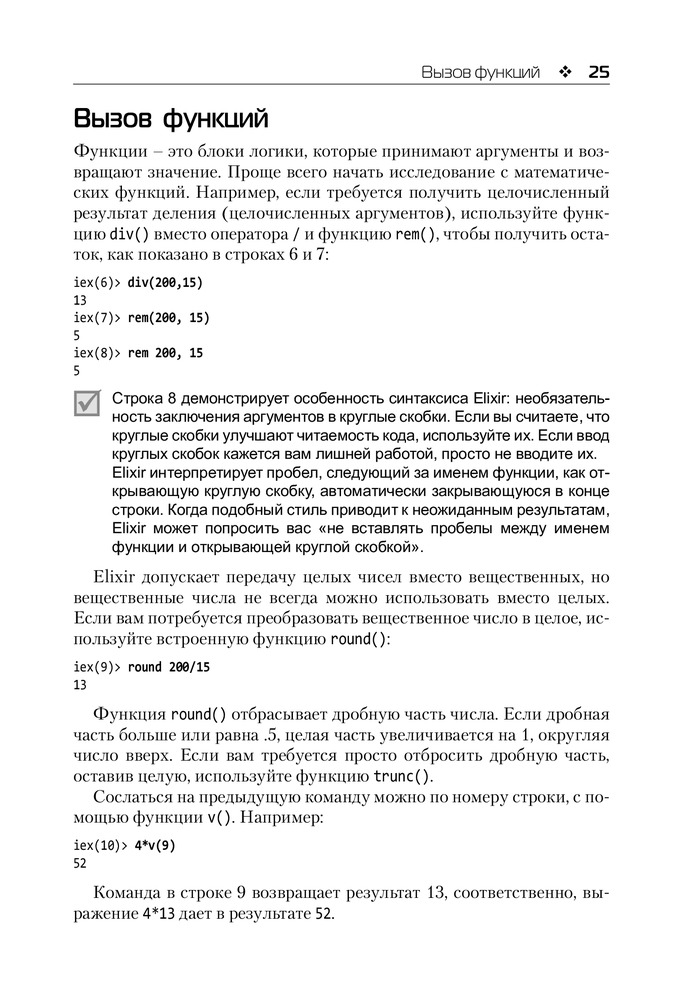 Вызов функций ❖ 25

Вызов функций

Функции – это блоки логики, которые принимают аргументы и возвращают значение. Проще всего начать исследование с математических функций. Например, если требуется получить целочисленный результат деления (целочисленных аргументов), используйте функцию div() вместо оператора / и функцию rem(), чтобы получить остаток, как показано в строках 6 и 7:

iex(6)> div(200,15)
13
iex(7)> rem(200, 15)
5
iex(8)> rem 200, 15
5

Строка 8 демонстрирует особенность синтаксиса Elixir: необязательность заключения аргументов в круглые скобки. Если вы считаете, что круглые скобки улучшают читаемость кода, используйте их. Если ввод круглых скобок кажется вам лишней работой, просто не вводите их. Elixir интерпретирует пробел, следующий за именем функции, как открывающую круглую скобку, автоматически закрывающуюся в конце строки. Когда подобный стиль приводит к неожиданным результатам, Elixir может попросить вас «не вставлять пробелы между именем функции и открывающей круглой скобкой».

Elixir допускает передачу целых чисел вместо вещественных, но вещественные числа не всегда можно использовать вместо целых. Если вам потребуется преобразовать вещественное число в целое, используйте встроенную функцию round():

iex(9)> round 200/15
13

Функция round() отбрасывает дробную часть числа. Если дробная часть больше или равна .5, целая часть увеличивается на 1, округляя число вверх. Если вам требуется просто отбросить дробную часть, оставив целую, используйте функцию trunc().

Сослаться на предыдущую команду можно по номеру строки, с помощью функции v(). Например:

iex(10)> 4*v(9)
52

Команда в строке 9 возвращает результат 13, соответственно, выражение 4*13 дает в результате 52.